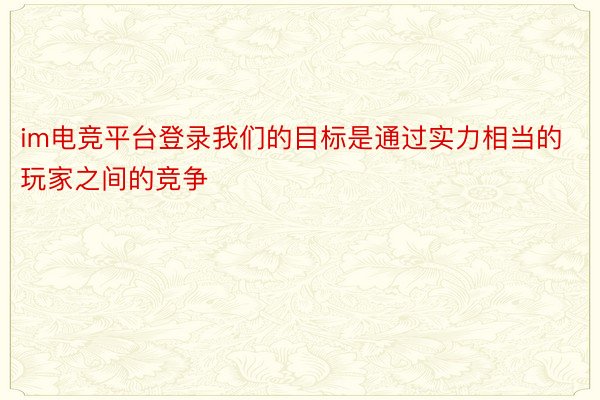 im电竞平台登录我们的目标是通过实力相当的玩家之间的竞争